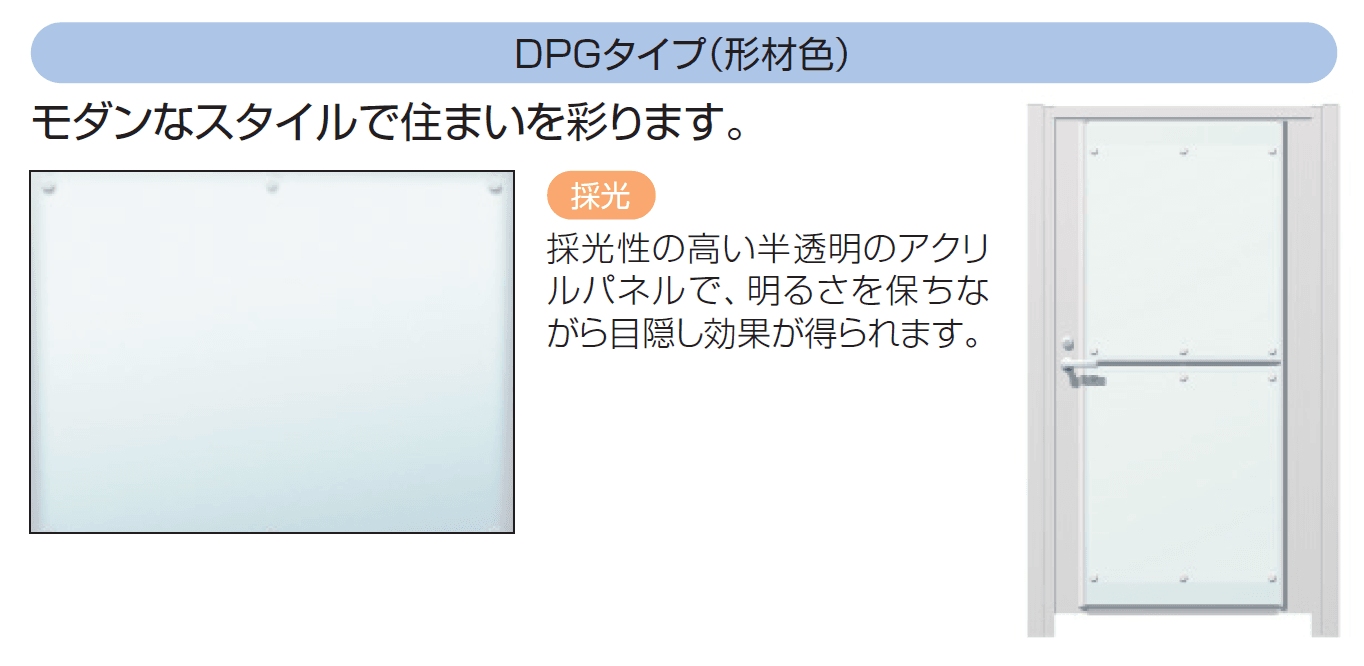 DPGタイプ(形材色)

モダンなスタイルで住まいを彩ります。

採光

採光性の高い半透明のアクリルパネルで、明るさを保ちながら目隠し効果が得られます。